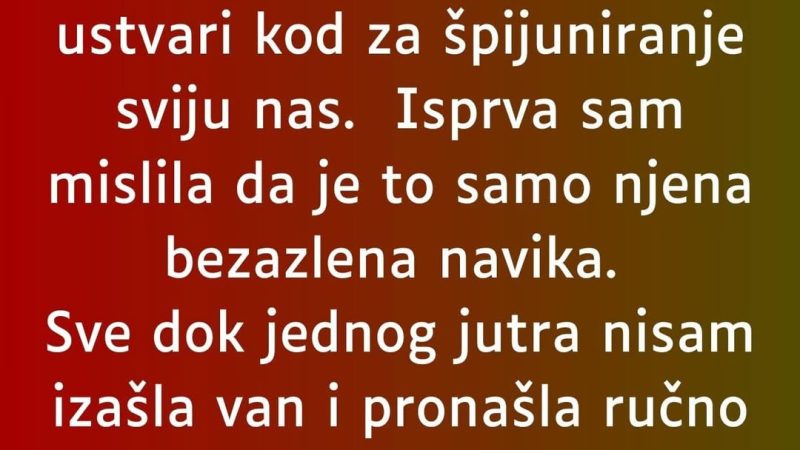 ustvari kod za špijuniranje sviju nas. Isprva sam mislila da je to samo njena bezazlena navika.
Sve dok jednog jutra nisam izašla van i pronašla ručno